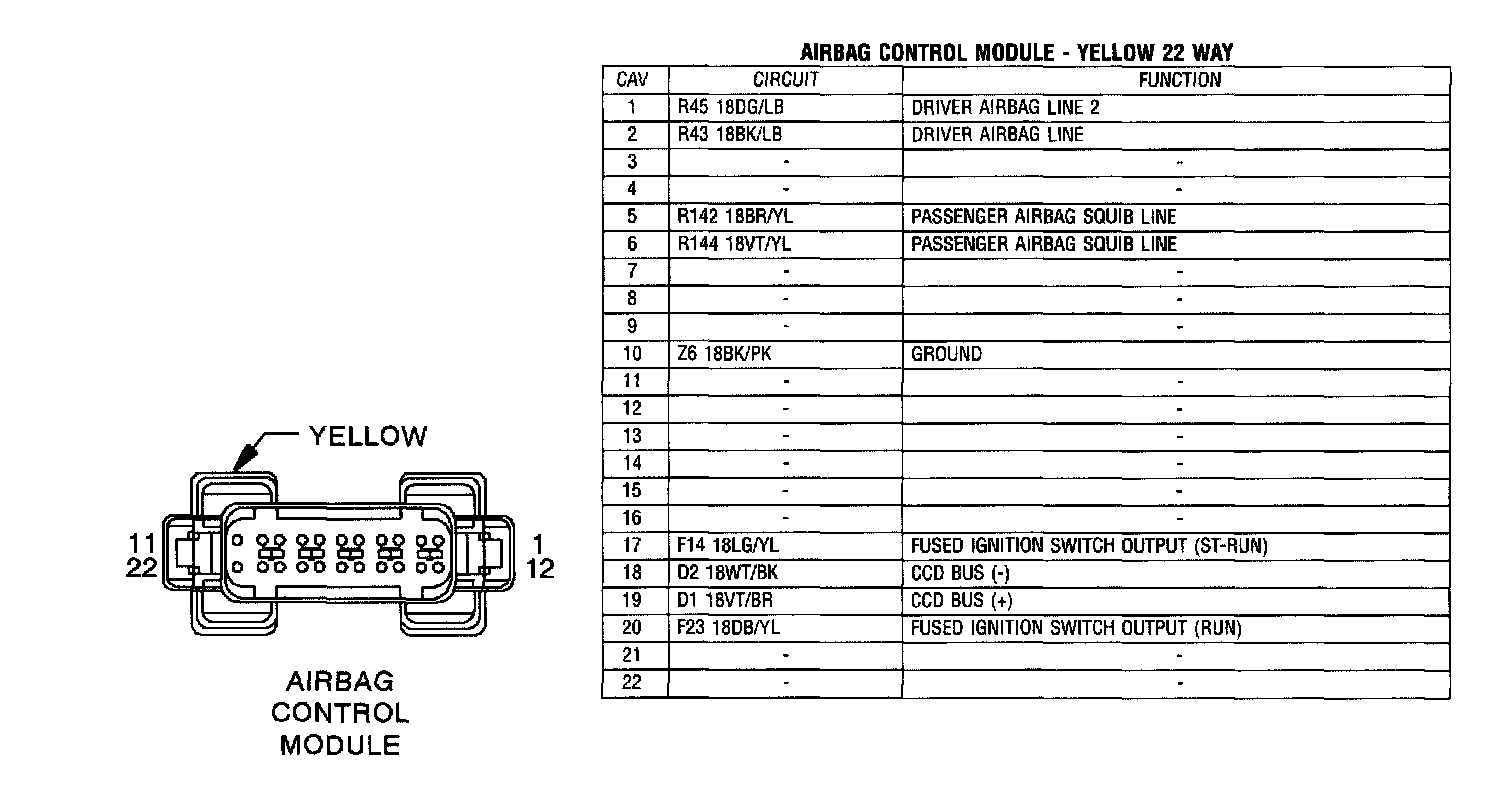 YELLOW

11
22

1
12

AIRBAG CONTROL MODULE

AIRBAG CONTROL MODULE - YELLOW 22 WAY

| CAV | CIRCUIT | FUNCTION |
|---|---|---|
| 1 | R45 18DG/LB | DRIVER AIRBAG LINE 2 |
| 2 | R43 18BK/LB | DRIVER AIRBAG LINE |
| 3 | - | - |
| 4 | - | - |
| 5 | R142 18BR/YL | PASSENGER AIRBAG SQUIB LINE |
| 6 | R144 18VT/YL | PASSENGER AIRBAG SQUIB LINE |
| 7 | - | - |
| 8 | - | - |
| 9 | - | - |
| 10 | Z6 18BK/PK | GROUND |
| 11 | - | - |
| 12 | - | - |
| 13 | - | - |
| 14 | - | - |
| 15 | - | - |
| 16 | - | - |
| 17 | F14 18LG/YL | FUSED IGNITION SWITCH OUTPUT (ST-RUN) |
| 18 | D2 18WT/BK | CCD BUS (-) |
| 19 | D1 18VT/BR | CCD BUS (+) |
| 20 | F23 18DB/YL | FUSED IGNITION SWITCH OUTPUT (RUN) |
| 21 | - | - |
| 22 | - | - |